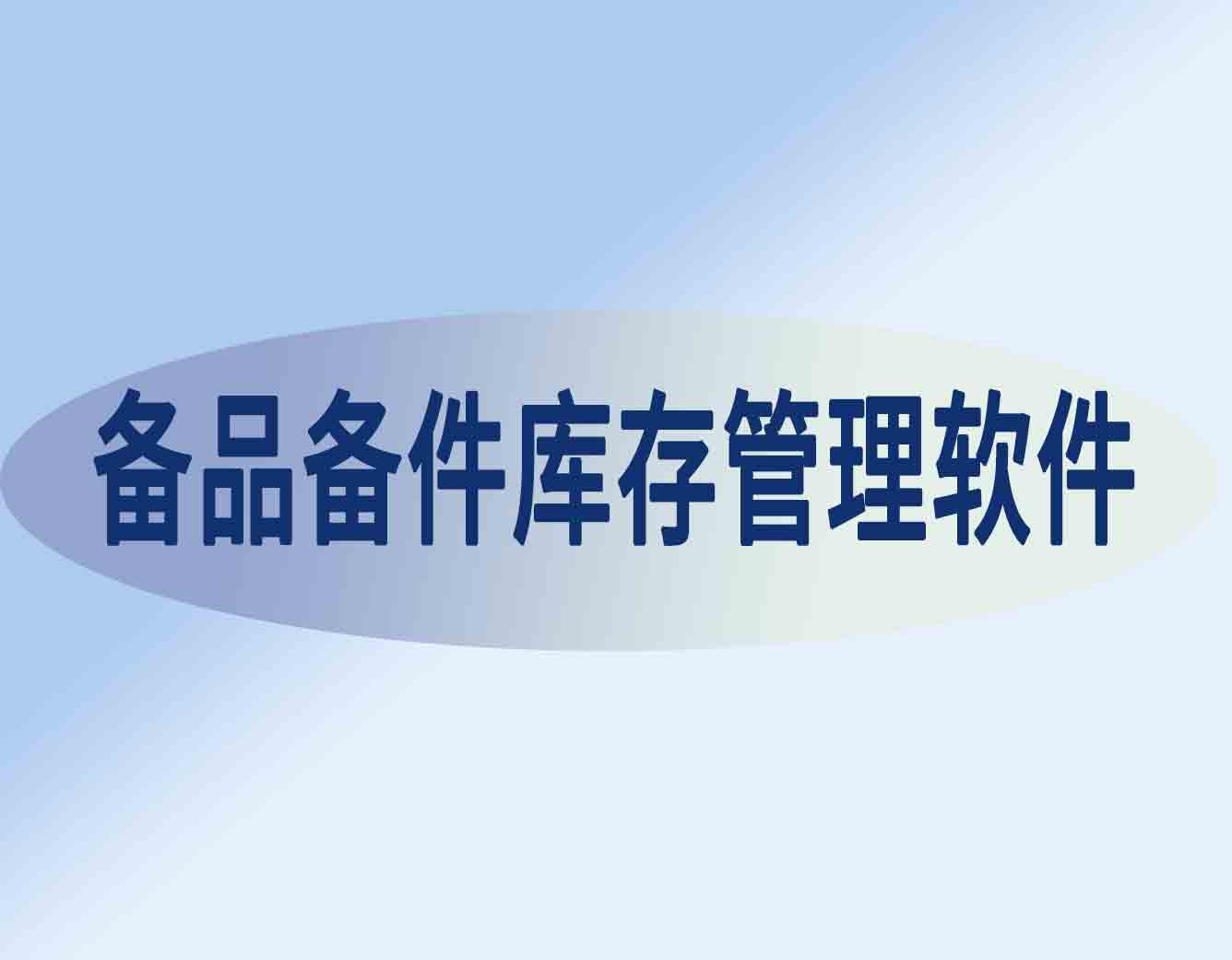 备品备件库存管理软件